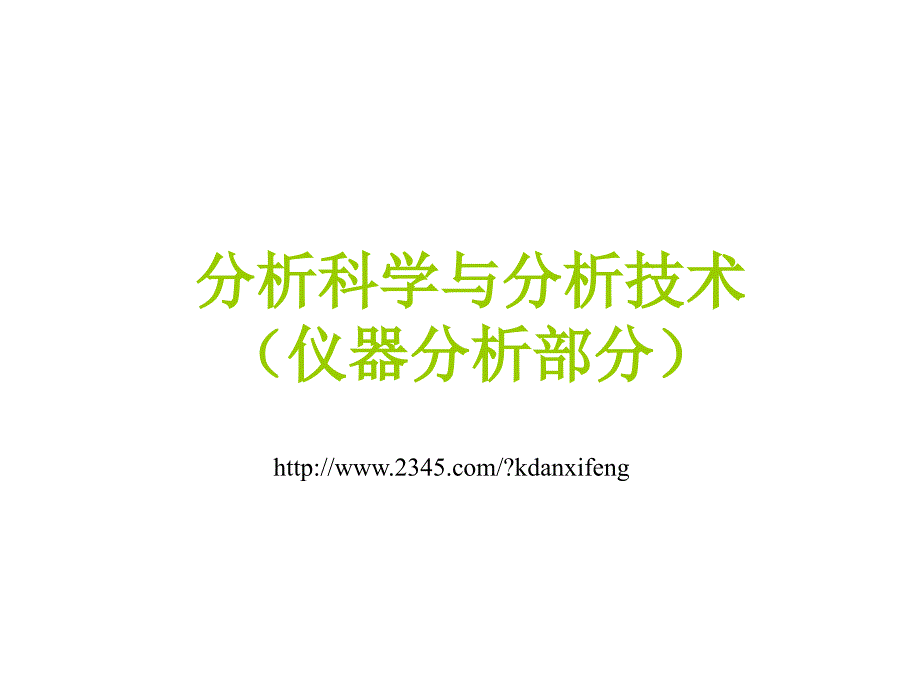 分析科学与分析技术
（仪器分析部分）

http://www.2345.com/?kdanxifeng